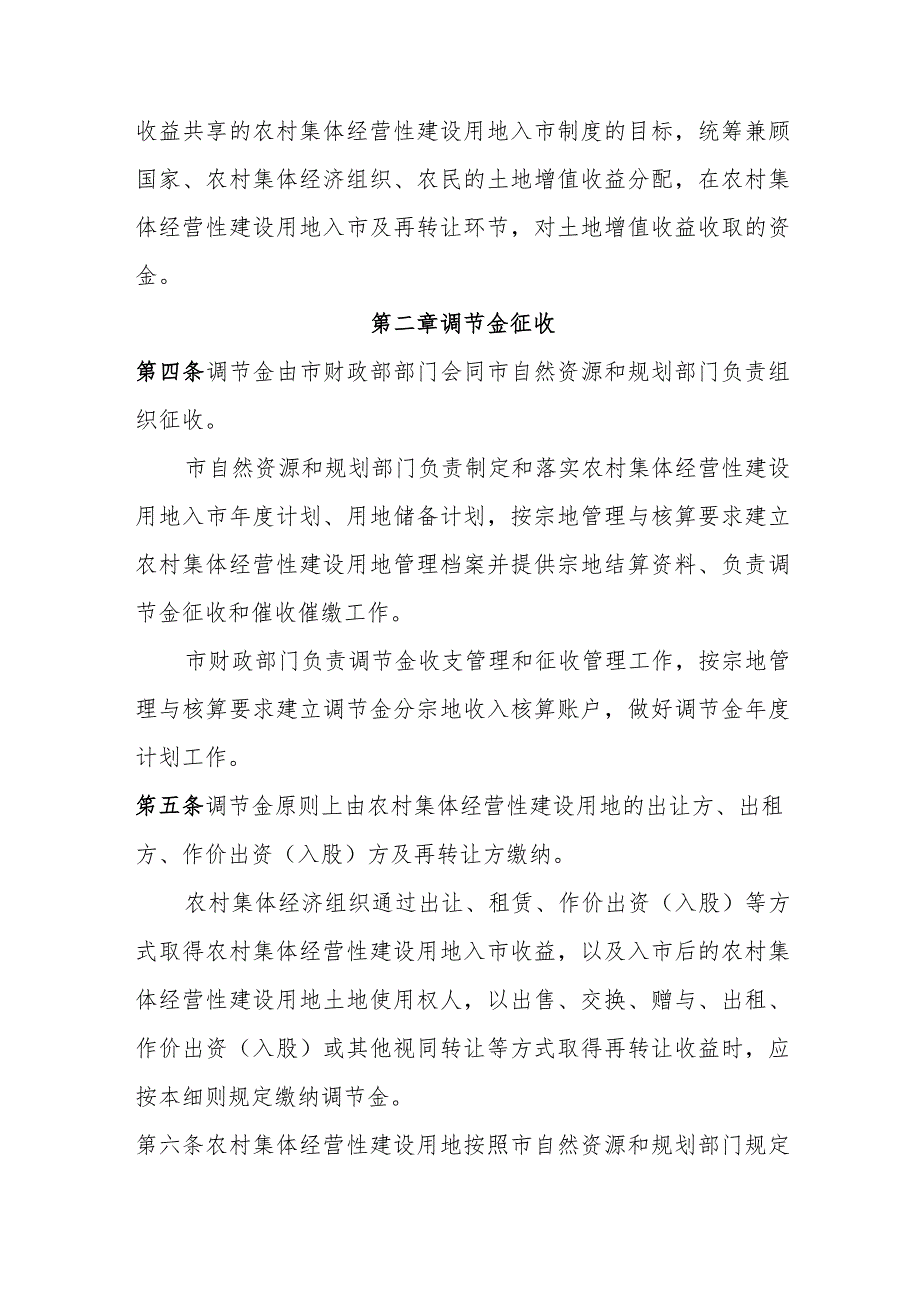 收益共享的农村集体经营性建设用地入市制度的目标，统筹兼顾国家、农村集体经济组织、农民的土地增值收益分配，在农村集体经营性建设用地入市及再转让环节，对土地增值收益收取的资金。

第二章调节金征收

第四条调节金由市财政部部门会同市自然资源和规划部门负责组织征收。

市自然资源和规划部门负责制定和落实农村集体经营性建设用地入市年度计划、用地储备计划，按宗地管理与核算要求建立农村集体经营性建设用地管理档案并提供宗地结算资料、负责调节金征收和催收催缴工作。

市财政部门负责调节金收支管理和征收管理工作，按宗地管理与核算要求建立调节金分宗地收入核算账户，做好调节金年度计划工作。

第五条调节金原则上由农村集体经营性建设用地的出让方、出租方、作价出资（入股）方及再转让方缴纳。

农村集体经济组织通过出让、租赁、作价出资（入股）等方式取得农村集体经营性建设用地入市收益，以及入市后的农村集体经营性建设用地土地使用权人，以出售、交换、赠与、出租、作价出资（入股）或其他视同转让等方式取得再转让收益时，应按本细则规定缴纳调节金。

第六条农村集体经营性建设用地按照市自然资源和规划部门规定